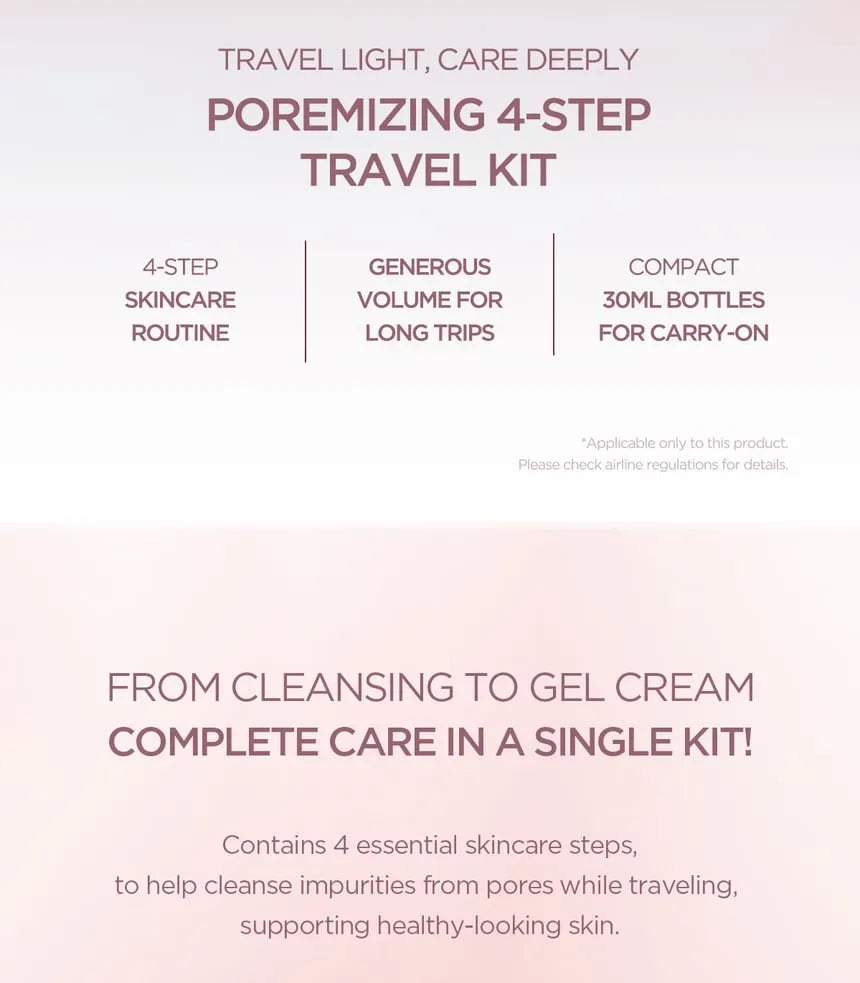 TRAVEL LIGHT, CARE DEEPLY
POREMIZING 4-STEP TRAVEL KIT

4-STEP SKINCARE ROUTINE

GENEROUS VOLUME FOR LONG TRIPS

COMPACT 30ML BOTTLES FOR CARRY-ON

*Applicable only to this product.
Please check airline regulations for details.

FROM CLEANSING TO GEL CREAM
COMPLETE CARE IN A SINGLE KIT!

Contains 4 essential skincare steps, to help cleanse impurities from pores while traveling, supporting healthy-looking skin.